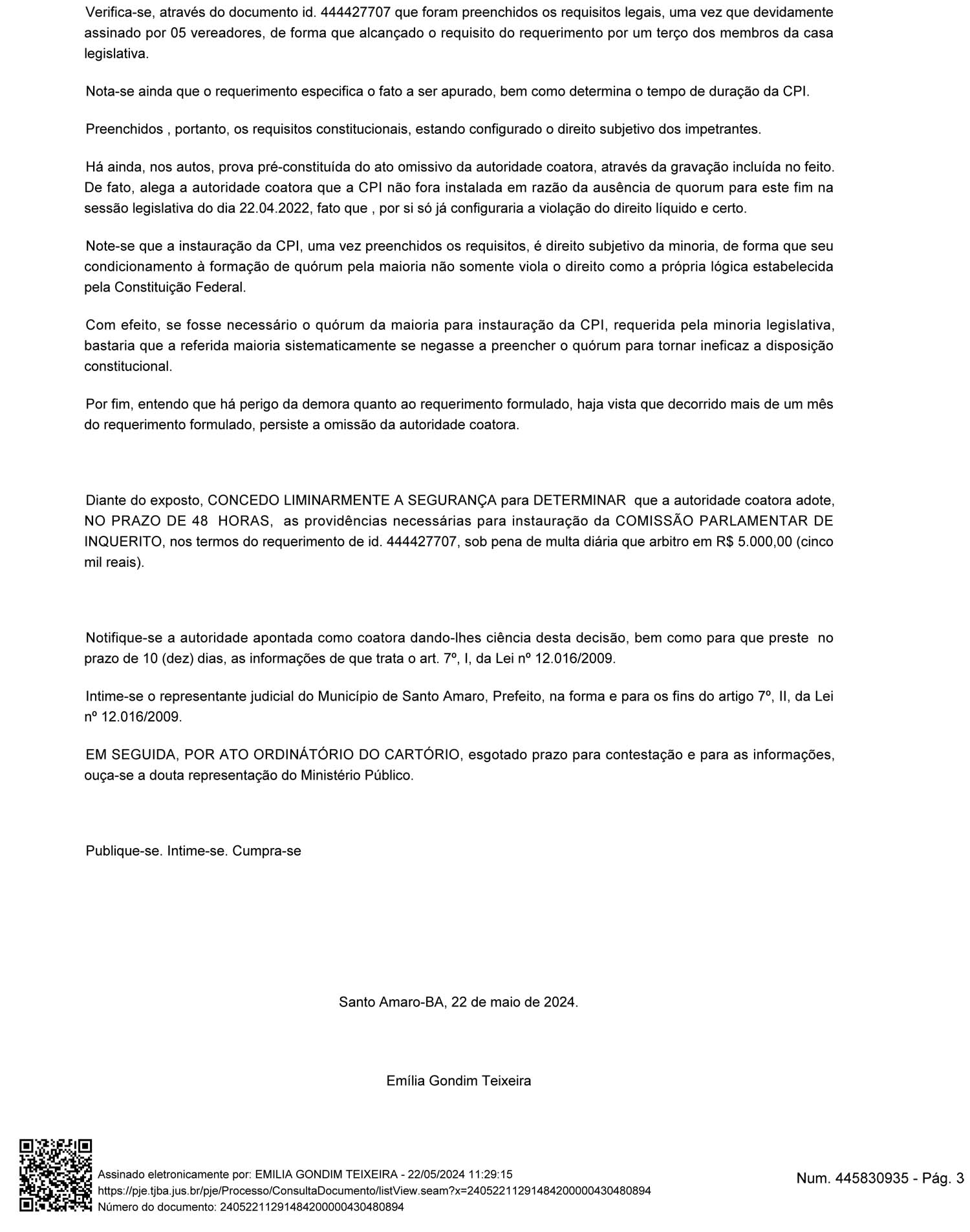 Verifica-se, através do documento id. 444427707 que foram preenchidos os requisitos legais, uma vez que devidamente assinado por 05 vereadores, de forma que alcançado o requisito do requerimento por um terço dos membros da casa legislativa.

Nota-se ainda que o requerimento especifica o fato a ser apurado, bem como determina o tempo de duração da CPI.

Preenchidos , portanto, os requisitos constitucionais, estando configurado o direito subjetivo dos impetrantes.

Há ainda, nos autos, prova pré-constituída do ato omissivo da autoridade coatora, através da gravação incluída no feito. De fato, alega a autoridade coatora que a CPI não fora instalada em razão da ausência de quorum para este fim na sessão legislativa do dia 22.04.2022, fato que , por si só já configuraria a violação do direito líquido e certo.

Note-se que a instauração da CPI, uma vez preenchidos os requisitos, é direito subjetivo da minoria, de forma que seu condicionamento à formação de quórum pela maioria não somente viola o direito como a própria lógica estabelecida pela Constituição Federal.

Com efeito, se fosse necessário o quórum da maioria para instauração da CPI, requerida pela minoria legislativa, bastaria que a referida maioria sistematicamente se negasse a preencher o quórum para tornar ineficaz a disposição constitucional.

Por fim, entendo que há perigo da demora quanto ao requerimento formulado, haja vista que decorrido mais de um mês do requerimento formulado, persiste a omissão da autoridade coatora.

Diante do exposto, CONCEDO LIMINARMENTE A SEGURANÇA para DETERMINAR que a autoridade coatora adote, NO PRAZO DE 48 HORAS, as providências necessárias para instauração da COMISSÃO PARLAMENTAR DE INQUERITO, nos termos do requerimento de id. 444427707, sob pena de multa diária que arbitro em R$ 5.000,00 (cinco mil reais).

Notifique-se a autoridade apontada como coatora dando-lhes ciência desta decisão, bem como para que preste no prazo de 10 (dez) dias, as informações de que trata o art. 7º, I, da Lei nº 12.016/2009.

Intime-se o representante judicial do Município de Santo Amaro, Prefeito, na forma e para os fins do artigo 7º, II, da Lei nº 12.016/2009.

EM SEGUIDA, POR ATO ORDINÁTÓRIO DO CARTÓRIO, esgotado prazo para contestação e para as informações, ouça-se a douta representação do Ministério Público.

Publique-se. Intime-se. Cumpra-se

Santo Amaro-BA, 22 de maio de 2024.

Emília Gondim Teixeira

Assinado eletronicamente por: EMILIA GONDIM TEIXEIRA - 22/05/2024 11:29:15
https://pje.tjba.jus.br/pje/Processo/ConsultaDocumento/listView.seam?x=24052211291484200000430480894
Número do documento: 24052211291484200000430480894

Num. 445830935 - Pág. 3